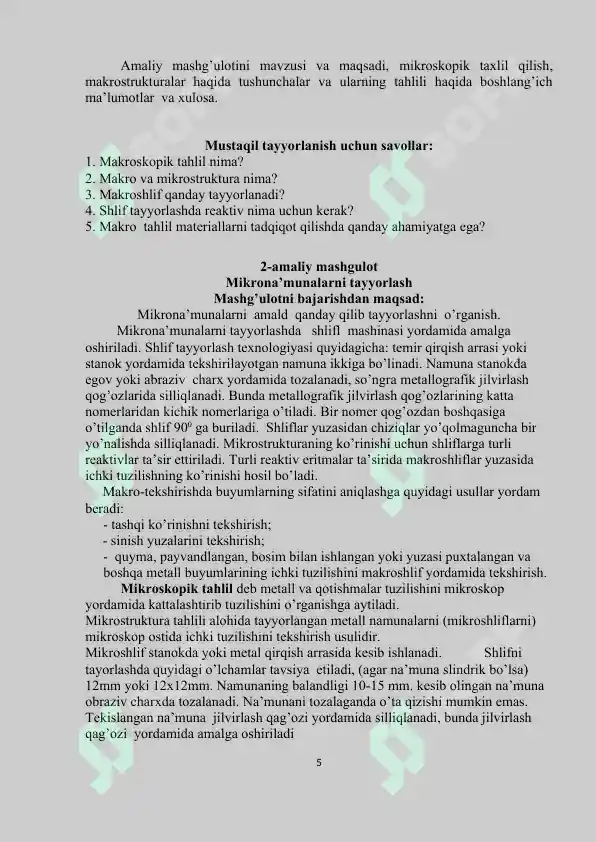 Amaliy mashg'ulotini mavzusi va maqsadi, mikroskopik taxlil qilish, makrostrukturalar haqida tushunchalar va ularning tahlili haqida boshlang'ich ma'lumotlar va xulosa.

Mustaqil tayyorlanish uchun savollar:
1. Makroskopik tahlil nima?
2. Makro va mikrostruktura nima?
3. Makroshlif qanday tayyorlanadi?
4. Shlif tayyorlashda reaktiv nima uchun kerak?
5. Makro tahlil materiallarni tadqiqot qilishda qanday ahamiyatga ega?

2-amaliy mashgulot
Mikrona'munalarni tayyorlash
Mashg'ulotni bajarishdan maqsad:
Mikrona'munalarni amald qanday qilib tayyorlashni o'rganish.

Mikrona'munalarni tayyorlashda shlifl mashinasi yordamida amalga oshiriladi. Shlif tayyorlash texnologiyasi quyidagicha: temir qirqish arrasi yoki stanok yordamida tekshirilayotgan namuna ikkiga bo'linadi. Namuna stanokda egov yoki abraziv charx yordamida tozalanadi, so'ngra metallografik jilvirlash qog'ozlarida silliqlanadi. Bunda metallografik jilvirlash qog'ozlarining katta nomerlaridan kichik nomerlariga o'tiladi. Bir nomer qog'ozdan boshqasiga o'tilganda shlif $90^0$ ga buriladi. Shliflar yuzasidan chiziqlar yo'qolmaguncha bir yo'nalishda silliqlanadi. Mikrostrukturaning ko'rinishi uchun shliflarga turli reaktivlar ta'sir ettiriladi. Turli reaktiv eritmalar ta'sirida makroshliflar yuzasida ichki tuzilishning ko'rinishi hosil bo'ladi.

Makro-tekshirishda buyumlarning sifatini aniqlashga quyidagi usullar yordam beradi:
- tashqi ko'rinishni tekshirish;
- sinish yuzalarini tekshirish;
- quyma, payvandlangan, bosim bilan ishlangan yoki yuzasi puxtalangan va boshqa metall buyumlarining ichki tuzilishini makroshlif yordamida tekshirish.

Mikroskopik tahlil deb metall va qotishmalar tuzilishini mikroskop yordamida kattalashtirib tuzilishini o'rganishga aytiladi.
Mikrostruktura tahlili alohida tayyorlangan metall namunalarni (mikroshliflarni) mikroskop ostida ichki tuzilishini tekshirish usulidir.
Mikroshlif stanokda yoki metal qirqish arrasida kesib ishlanadi. Shlifni tayorlashda quyidagi o'lchamlar tavsiya etiladi, (agar na'muna slindrik bo'lsa) 12mm yoki 12x12mm. Namunaning balandligi 10-15 mm. kesib olingan na'muna obraziv charxda tozalanadi. Na'munani tozalaganda o'ta qizishi mumkin emas. Tekislangan na'muna jilvirlash qag'ozi yordamida silliqlanadi, bunda jilvirlash qag'ozi yordamida amalga oshiriladi

5